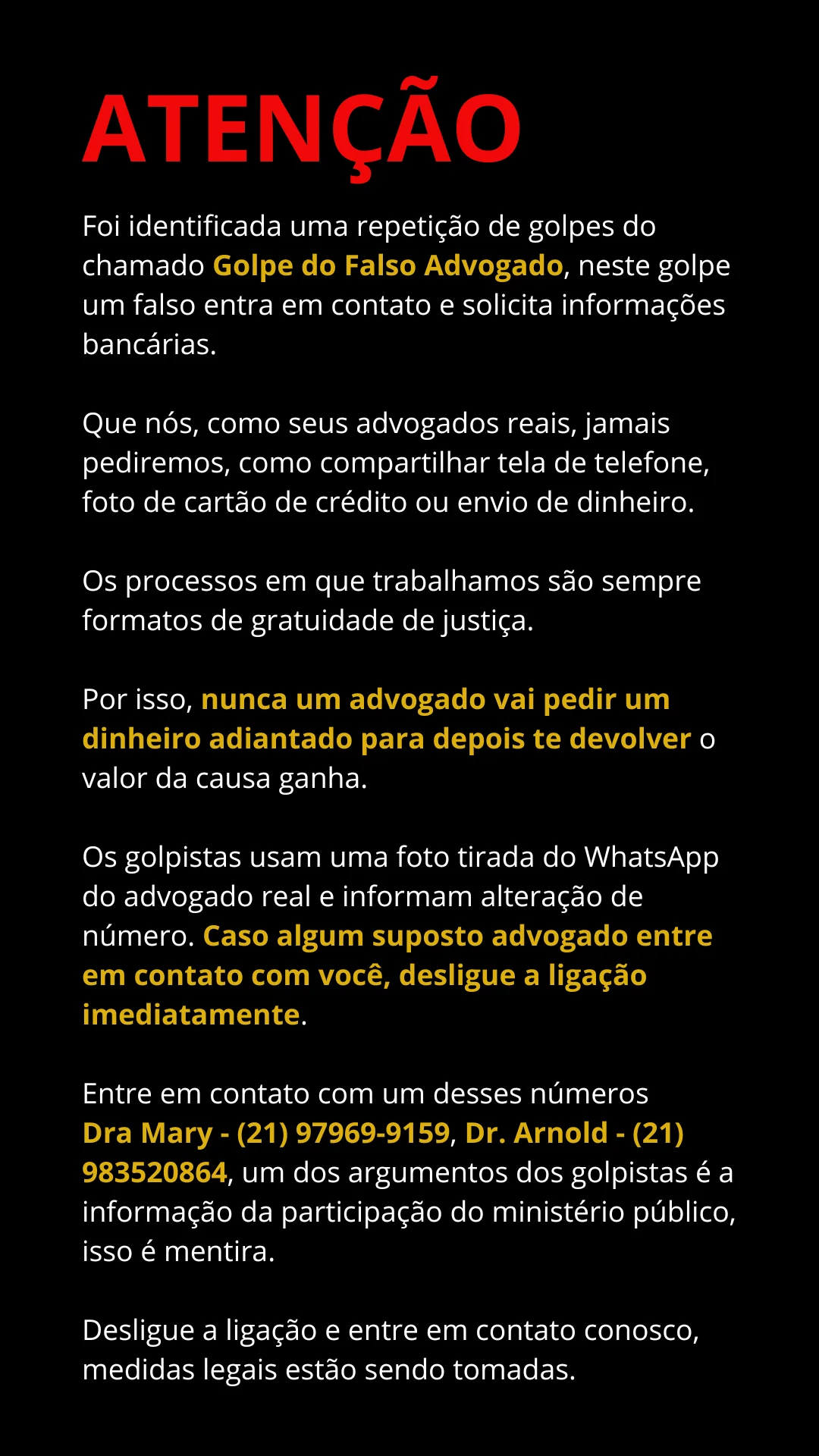 ATENÇÃO

Foi identificada uma repetição de golpes do chamado Golpe do Falso Advogado, neste golpe um falso entra em contato e solicita informações bancárias.

Que nós, como seus advogados reais, jamais pediremos, como compartilhar tela de telefone, foto de cartão de crédito ou envio de dinheiro.

Os processos em que trabalhamos são sempre formatos de gratuidade de justiça.

Por isso, nunca um advogado vai pedir um dinheiro adiantado para depois te devolver o valor da causa ganha.

Os golpistas usam uma foto tirada do WhatsApp do advogado real e informam alteração de número. Caso algum suposto advogado entre em contato com você, desligue a ligação imediatamente.

Entre em contato com um desses números
Dra Mary - (21) 97969-9159, Dr. Arnold - (21) 983520864, um dos argumentos dos golpistas é a informação da participação do ministério público, isso é mentira.

Desligue a ligação e entre em contato conosco, medidas legais estão sendo tomadas.